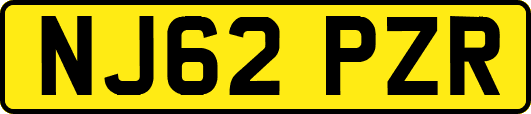 NJ62 PZR